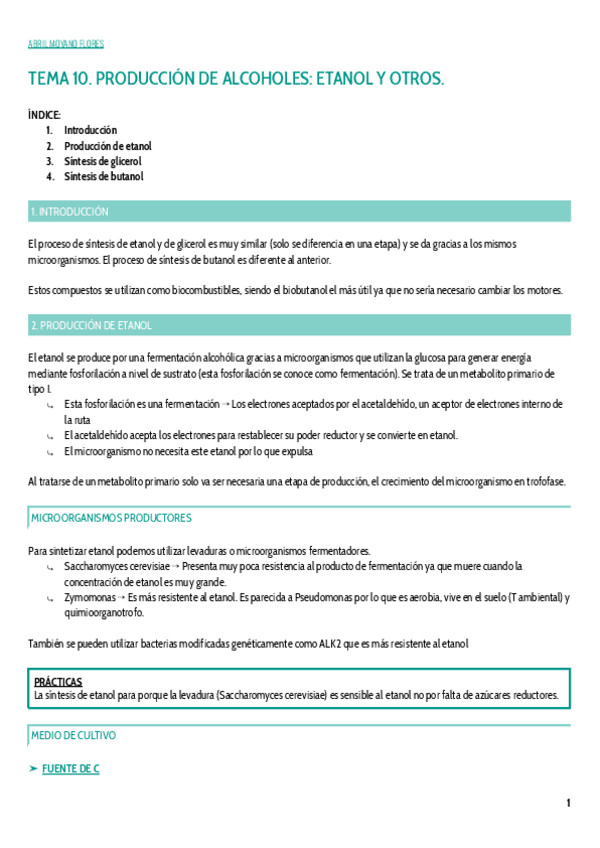 ABRIL MOYANO FLORES

TEMA 10. PRODUCCIÓN DE ALCOHOLES: ETANOL Y OTROS.

ÍNDICE:
1. Introducción
2. Producción de etanol
3. Síntesis de glicerol
4. Síntesis de butanol

1. INTRODUCCIÓN

El proceso de síntesis de etanol y de glicerol es muy similar (solo se diferencia en una etapa) y se da gracias a los mismos microorganismos. El proceso de síntesis de butanol es diferente al anterior.

Estos compuestos se utilizan como biocombustibles, siendo el biobutanol el más útil ya que no sería necesario cambiar los motores.

2. PRODUCCIÓN DE ETANOL

El etanol se produce por una fermentación alcohólica gracias a microorganismos que utilizan la glucosa para generar energía mediante fosforilación a nivel de sustrato (esta fosforilación se conoce como fermentación). Se trata de un metabolito primario de tipo I.
↳ Esta fosforilación es una fermentación → Los electrones aceptados por el acetaldehído, un aceptor de electrones interno de la ruta
↳ El acetaldehído acepta los electrones para restablecer su poder reductor y se convierte en etanol.
↳ El microorganismo no necesita este etanol por lo que expulsa

Al tratarse de un metabolito primario solo va ser necesaria una etapa de producción, el crecimiento del microorganismo en trofofase.

MICROORGANISMOS PRODUCTORES

Para sintetizar etanol podemos utilizar levaduras o microorganismos fermentadores.
↳ Saccharomyces cerevisiae → Presenta muy poca resistencia al producto de fermentación ya que muere cuando la concentración de etanol es muy grande.
↳ Zymomonas → Es más resistente al etanol. Es parecida a Pseudomonas por lo que es aerobia, vive en el suelo (T ambiental) y quimioorganotrofo.

También se pueden utilizar bacterias modificadas genéticamente como ALK2 que es más resistente al etanol

PRÁCTICAS
La síntesis de etanol para porque la levadura (Saccharomyces cerevisiae) es sensible al etanol no por falta de azúcares reductores.

MEDIO DE CULTIVO

➤ FUENTE DE C

1